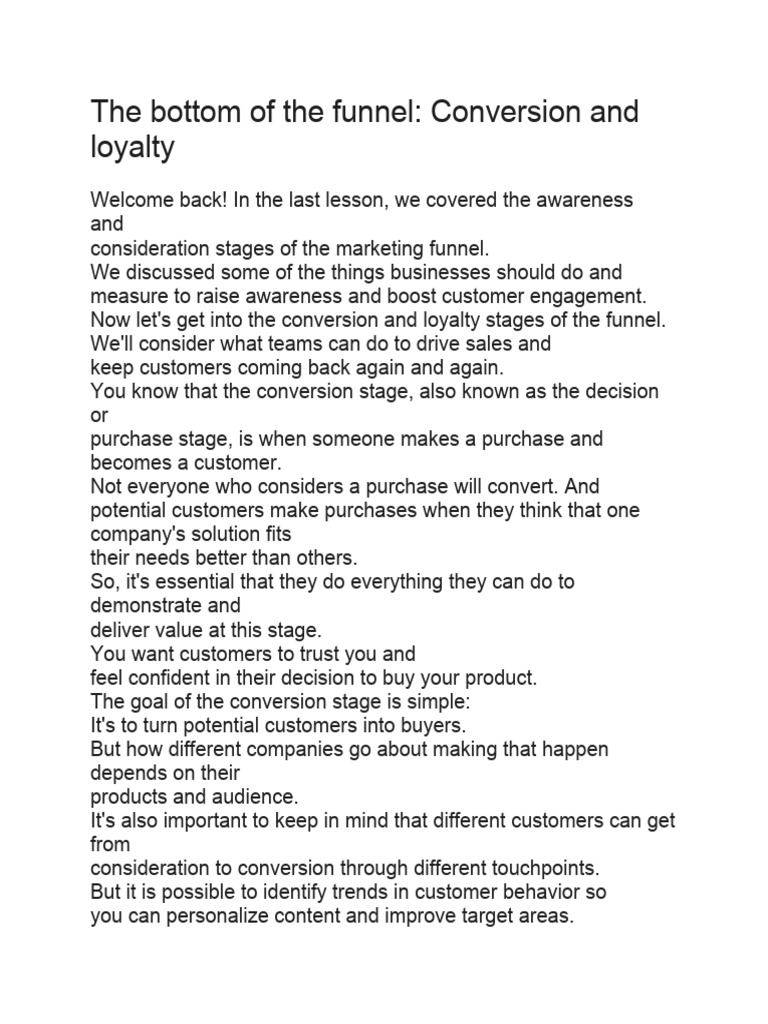 The bottom of the funnel: Conversion and loyalty

Welcome back! In the last lesson, we covered the awareness and
consideration stages of the marketing funnel.
We discussed some of the things businesses should do and measure to raise awareness and boost customer engagement.
Now let's get into the conversion and loyalty stages of the funnel.
We'll consider what teams can do to drive sales and
keep customers coming back again and again.
You know that the conversion stage, also known as the decision or
purchase stage, is when someone makes a purchase and becomes a customer.
Not everyone who considers a purchase will convert. And potential customers make purchases when they think that one company's solution fits
their needs better than others.
So, it's essential that they do everything they can do to demonstrate and
deliver value at this stage.
You want customers to trust you and
feel confident in their decision to buy your product.
The goal of the conversion stage is simple:
It's to turn potential customers into buyers.
But how different companies go about making that happen depends on their
products and audience.
It's also important to keep in mind that different customers can get from
consideration to conversion through different touchpoints.
But it is possible to identify trends in customer behavior so
you can personalize content and improve target areas.